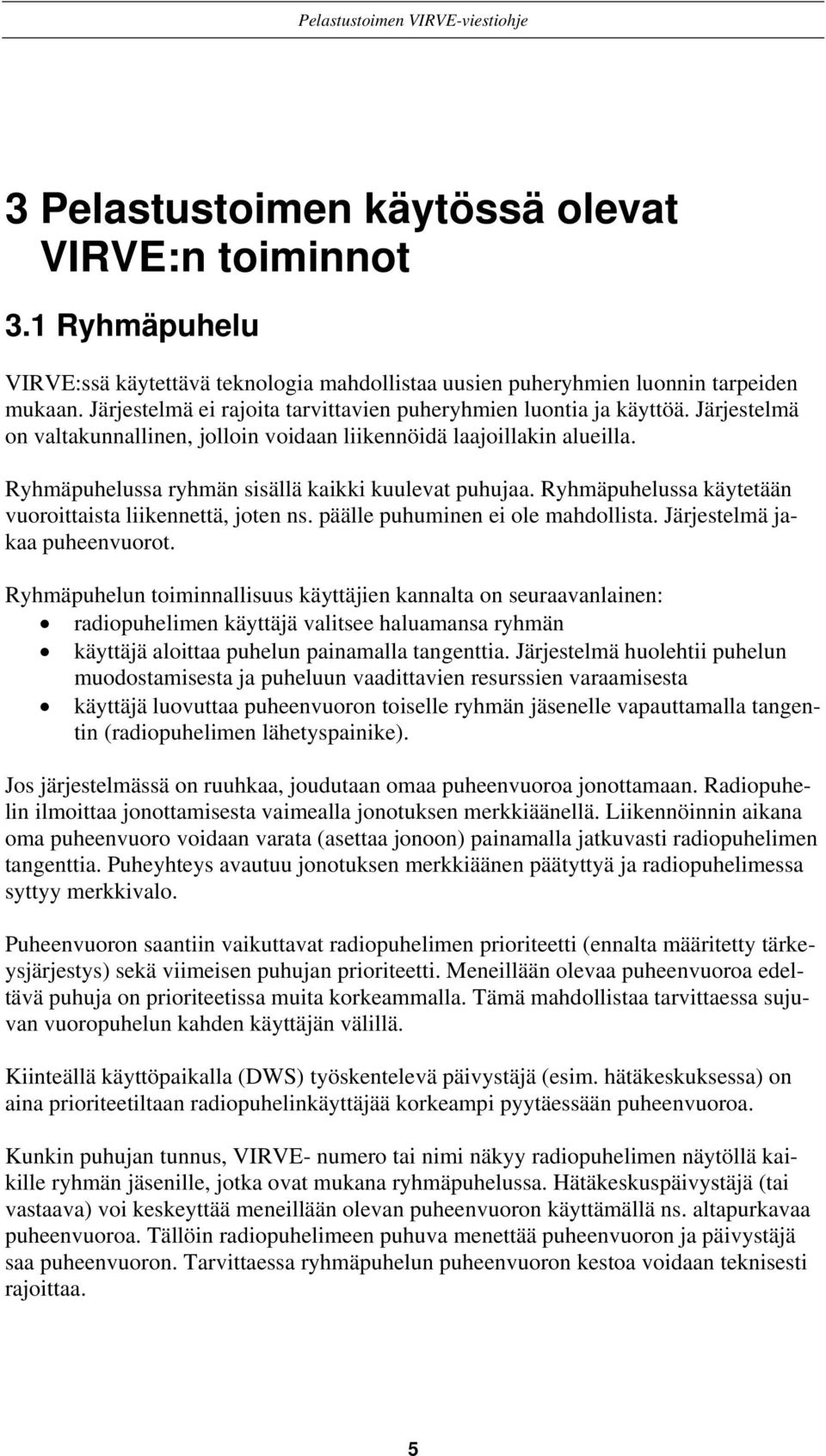 Pelastustoimen VIRVE-viestiohje

3 Pelastustoimen käytössä olevat VIRVE:n toiminnot

3.1 Ryhmäpuhelu

VIRVE:ssä käytettävä teknologia mahdollistaa uusien puheryhmien luonnin tarpeiden mukaan. Järjestelmä ei rajoita tarvittavien puheryhmien luontia ja käyttöä. Järjestelmä on valtakunnallinen, jolloin voidaan liikennöidä laajoillakin alueilla.

Ryhmäpuhelussa ryhmän sisällä kaikki kuulevat puhujaa. Ryhmäpuhelussa käytetään vuoroittaista liikennettä, joten ns. päälle puhuminen ei ole mahdollista. Järjestelmä jakaa puheenvuorot.

Ryhmäpuhelun toiminnallisuus käyttäjien kannalta on seuraavanlainen:
• radiopuhelimen käyttäjä valitsee haluamansa ryhmän
• käyttäjä aloittaa puhelun painamalla tangenttia. Järjestelmä huolehtii puhelun muodostamisesta ja puheluun vaadittavien resurssien varaamisesta
• käyttäjä luovuttaa puheenvuoron toiselle ryhmän jäsenelle vapauttamalla tangentin (radiopuhelimen lähetyspainike).

Jos järjestelmässä on ruuhkaa, joudutaan omaa puheenvuoroa jonottamaan. Radiopuhelin ilmoittaa jonottamisesta vaimealla jonotuksen merkkiäänellä. Liikennöinnin aikana oma puheenvuoro voidaan varata (asettaa jonoon) painamalla jatkuvasti radiopuhelimen tangenttia. Puheyhteys avautuu jonotuksen merkkiäänen päätyttyä ja radiopuhelimessa syttyy merkkivalo.

Puheenvuoron saantiin vaikuttavat radiopuhelimen prioriteetti (ennalta määritetty tärkeysjärjestys) sekä viimeisen puhujan prioriteetti. Meneillään olevaa puheenvuoroa edeltävä puhuja on prioriteetissa muita korkeammalla. Tämä mahdollistaa tarvittaessa sujuvan vuoropuhelun kahden käyttäjän välillä.

Kiinteällä käyttöpaikalla (DWS) työskentelevä päivystäjä (esim. hätäkeskuksessa) on aina prioriteetiltaan radiopuhelinkäyttäjää korkeampi pyytäessään puheenvuoroa.

Kunkin puhujan tunnus, VIRVE- numero tai nimi näkyy radiopuhelimen näytöllä kaikille ryhmän jäsenille, jotka ovat mukana ryhmäpuhelussa. Hätäkeskuspäivystäjä (tai vastaava) voi keskeyttää meneillään olevan puheenvuoron käyttämällä ns. altapurkavaa puheenvuoroa. Tällöin radiopuhelimeen puhuva menettää puheenvuoron ja päivystäjä saa puheenvuoron. Tarvittaessa ryhmäpuhelun puheenvuoron kestoa voidaan teknisesti rajoittaa.

5